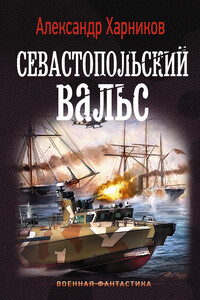 Александр Харников

СЕВАСТОПОЛЬСКИЙ ВАЛЬС

ВОЕННАЯ ФАНТАСТИКА